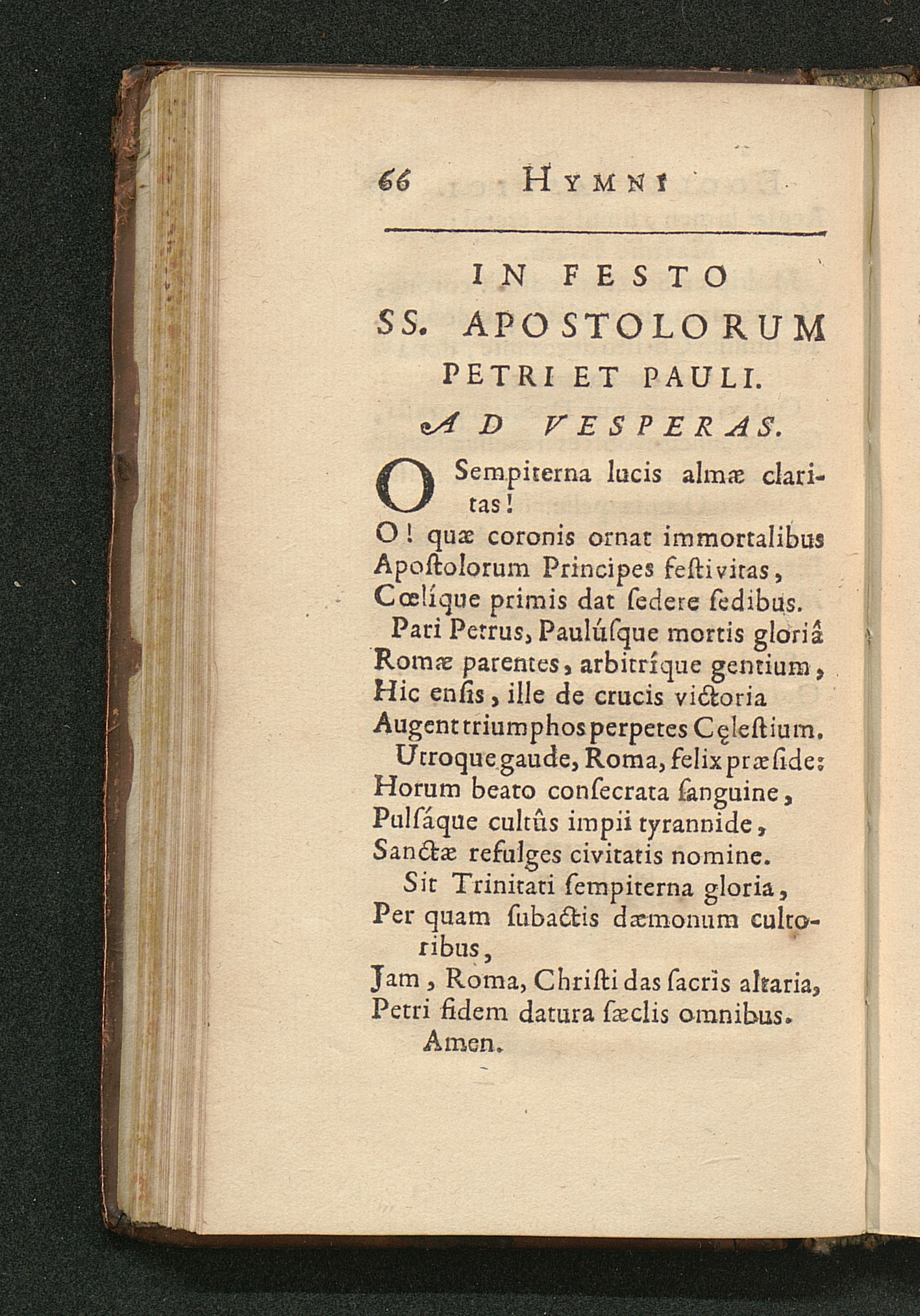 66 HYMNI

IN FESTO
SS. APOSTOLORUM
PETRI ET PAULI.
AD VESPERAS.

O Sempiterna lucis almæ claritas!
O! quæ coronis ornat immortalibus
Apoſtolorum Principes feſtivitas,
Cœlíque primis dat ſedere ſedibus.

Pari Petrus, Paulúſque mortis gloriâ
Romæ parentes, arbitríque gentium,
Hic enſis, ille de crucis victoria
Augent triumphos perpetes Cęleſtium.

Utroque gaude, Roma, felix præſide:
Horum beato conſecrata ſanguine,
Pulſáque cultûs impii tyrannide,
Sanctæ refulges civitatis nomine.

Sit Trinitati ſempiterna gloria,
Per quam ſubactis dæmonum cultoribus,
Jam, Roma, Chriſti das ſacris altaria,
Petri fidem datura ſæclis omnibus.
Amen.